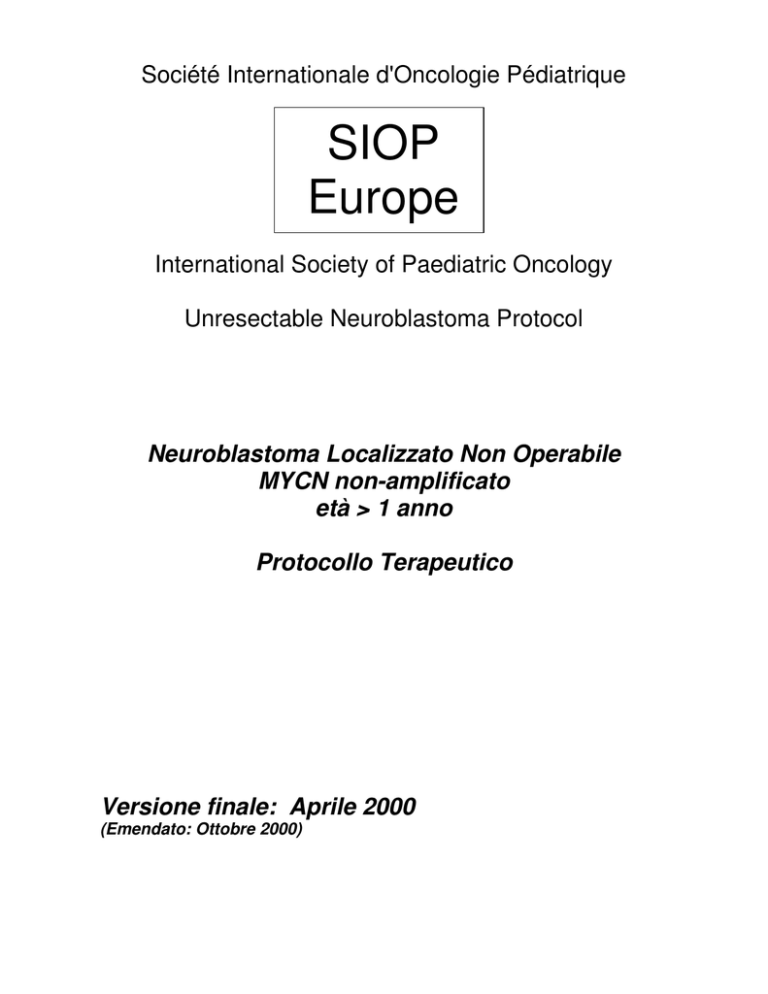 Société Internationale d'Oncologie Pédiatrique

SIOP
Europe

International Society of Paediatric Oncology

Unresectable Neuroblastoma Protocol

Neuroblastoma Localizzato Non Operabile
MYCN non-amplificato
età > 1 anno

Protocollo Terapeutico

Versione finale: Aprile 2000
(Emendato: Ottobre 2000)